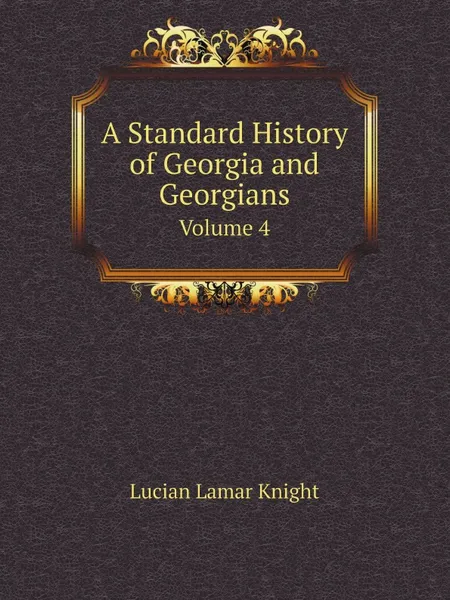 A Standard History of Georgia and Georgians
Volume 4

Lucian Lamar Knight